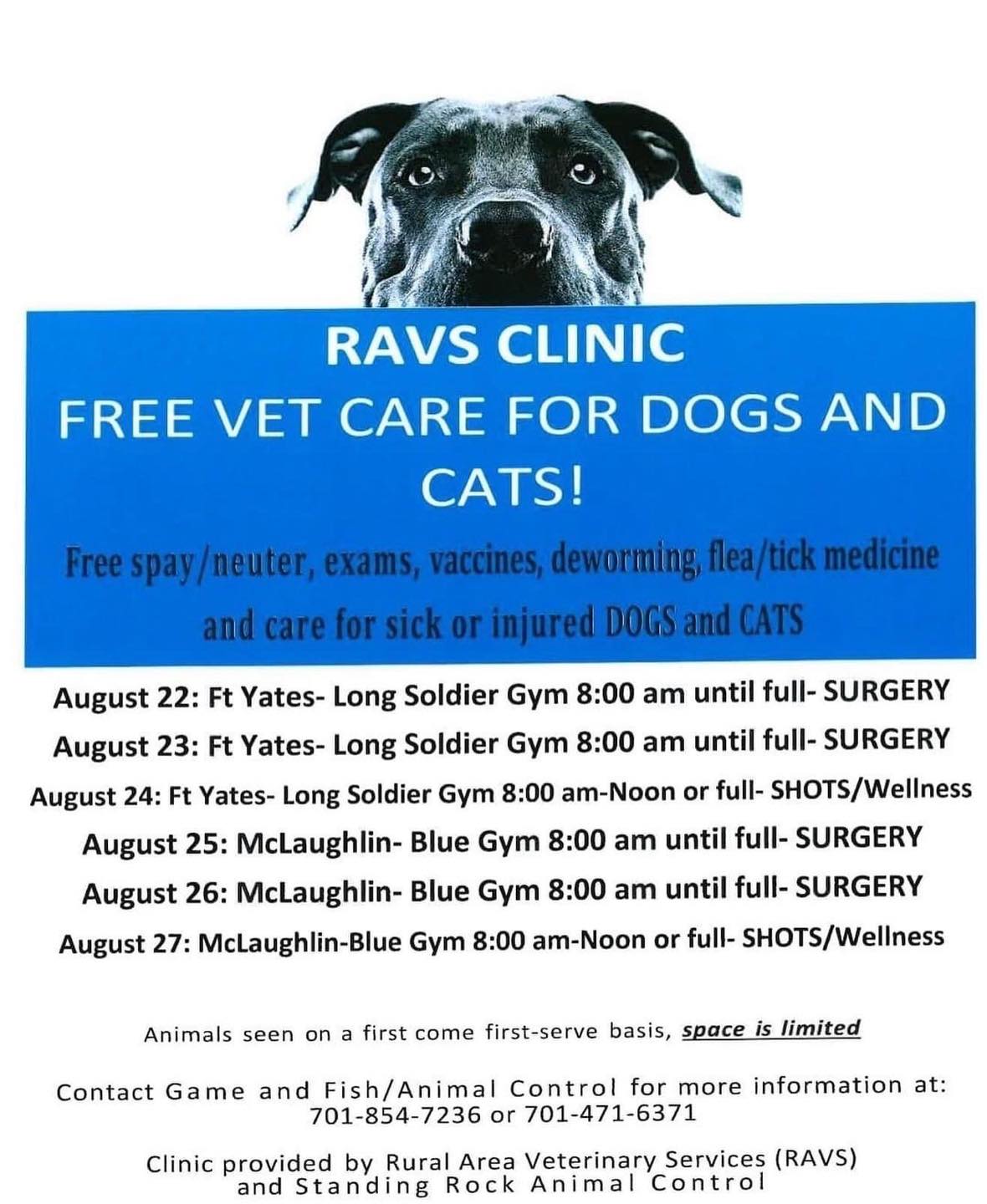 RAVS CLINIC
FREE VET CARE FOR DOGS AND CATS!

Free spay/neuter, exams, vaccines, deworming, flea/tick medicine and care for sick or injured DOGS and CATS

August 22: Ft Yates- Long Soldier Gym 8:00 am until full- SURGERY
August 23: Ft Yates- Long Soldier Gym 8:00 am until full- SURGERY
August 24: Ft Yates- Long Soldier Gym 8:00 am-Noon or full- SHOTS/Wellness
August 25: McLaughlin- Blue Gym 8:00 am until full- SURGERY
August 26: McLaughlin- Blue Gym 8:00 am until full- SURGERY
August 27: McLaughlin-Blue Gym 8:00 am-Noon or full- SHOTS/Wellness

Animals seen on a first come first-serve basis, space is limited

Contact Game and Fish/Animal Control for more information at:
701-854-7236 or 701-471-6371

Clinic provided by Rural Area Veterinary Services (RAVS) and Standing Rock Animal Control